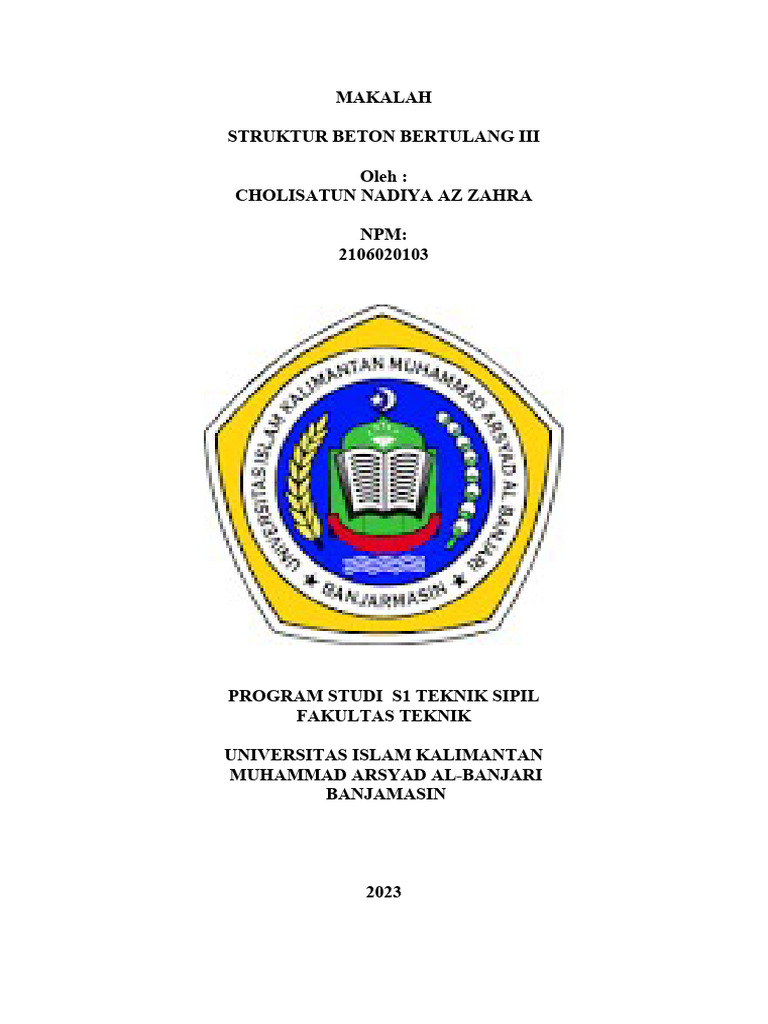 MAKALAH

STRUKTUR BETON BERTULANG III

Oleh :
CHOLISATUN NADIYA AZ ZAHRA

NPM:
2106020103

UNIVERSITAS ISLAM KALIMANTAN MUHAMMAD ARSYAD AL BANJARI

BANJARMASIN

PROGRAM STUDI S1 TEKNIK SIPIL
FAKULTAS TEKNIK

UNIVERSITAS ISLAM KALIMANTAN
MUHAMMAD ARSYAD AL-BANJARI
BANJAMASIN

2023